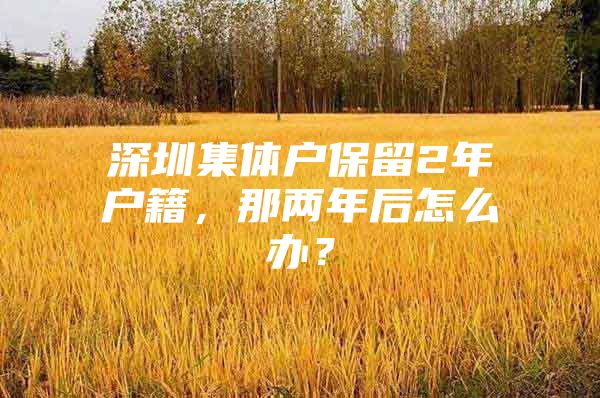 深圳集体户保留2年户籍，那两年后怎么办？